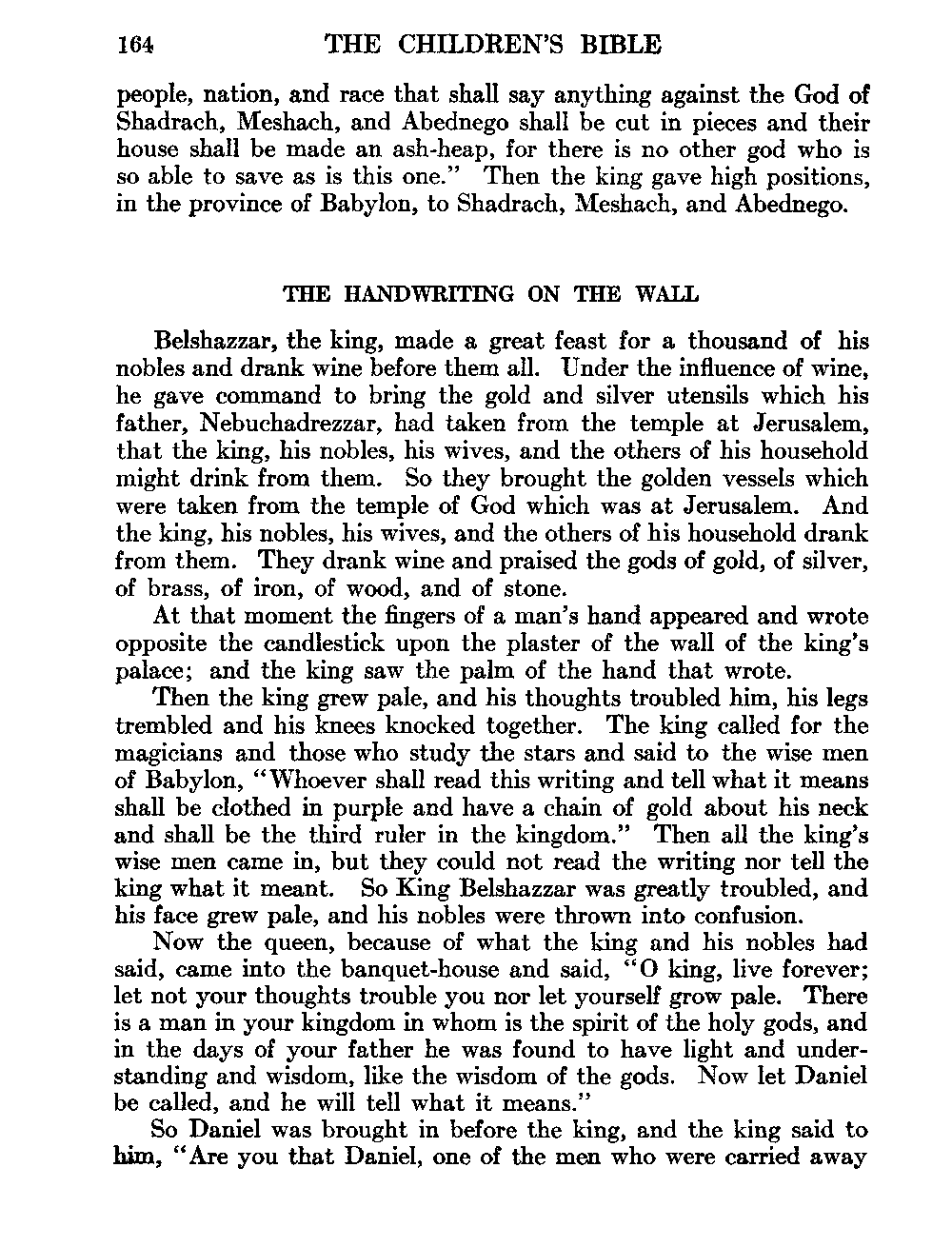 164 THE CHILDREN'S BIBLE

people, nation, and race that shall say anything against the God of Shadrach, Meshach, and Abednego shall be cut in pieces and their house shall be made an ash-heap, for there is no other god who is so able to save as is this one." Then the king gave high positions, in the province of Babylon, to Shadrach, Meshach, and Abednego.

THE HANDWRITING ON THE WALL

Belshazzar, the king, made a great feast for a thousand of his nobles and drank wine before them all. Under the influence of wine, he gave command to bring the gold and silver utensils which his father, Nebuchadrezzar, had taken from the temple at Jerusalem, that the king, his nobles, his wives, and the others of his household might drink from them. So they brought the golden vessels which were taken from the temple of God which was at Jerusalem. And the king, his nobles, his wives, and the others of his household drank from them. They drank wine and praised the gods of gold, of silver, of brass, of iron, of wood, and of stone.

At that moment the fingers of a man's hand appeared and wrote opposite the candlestick upon the plaster of the wall of the king's palace; and the king saw the palm of the hand that wrote.

Then the king grew pale, and his thoughts troubled him, his legs trembled and his knees knocked together. The king called for the magicians and those who study the stars and said to the wise men of Babylon, "Whoever shall read this writing and tell what it means shall be clothed in purple and have a chain of gold about his neck and shall be the third ruler in the kingdom." Then all the king's wise men came in, but they could not read the writing nor tell the king what it meant. So King Belshazzar was greatly troubled, and his face grew pale, and his nobles were thrown into confusion.

Now the queen, because of what the king and his nobles had said, came into the banquet-house and said, "O king, live forever; let not your thoughts trouble you nor let yourself grow pale. There is a man in your kingdom in whom is the spirit of the holy gods, and in the days of your father he was found to have light and understanding and wisdom, like the wisdom of the gods. Now let Daniel be called, and he will tell what it means."

So Daniel was brought in before the king, and the king said to him, "Are you that Daniel, one of the men who were carried away